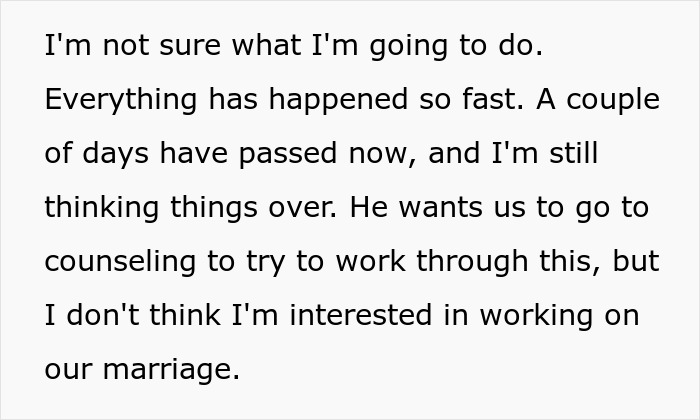 I'm not sure what I'm going to do. Everything has happened so fast. A couple of days have passed now, and I'm still thinking things over. He wants us to go to counseling to try to work through this, but I don't think I'm interested in working on our marriage.